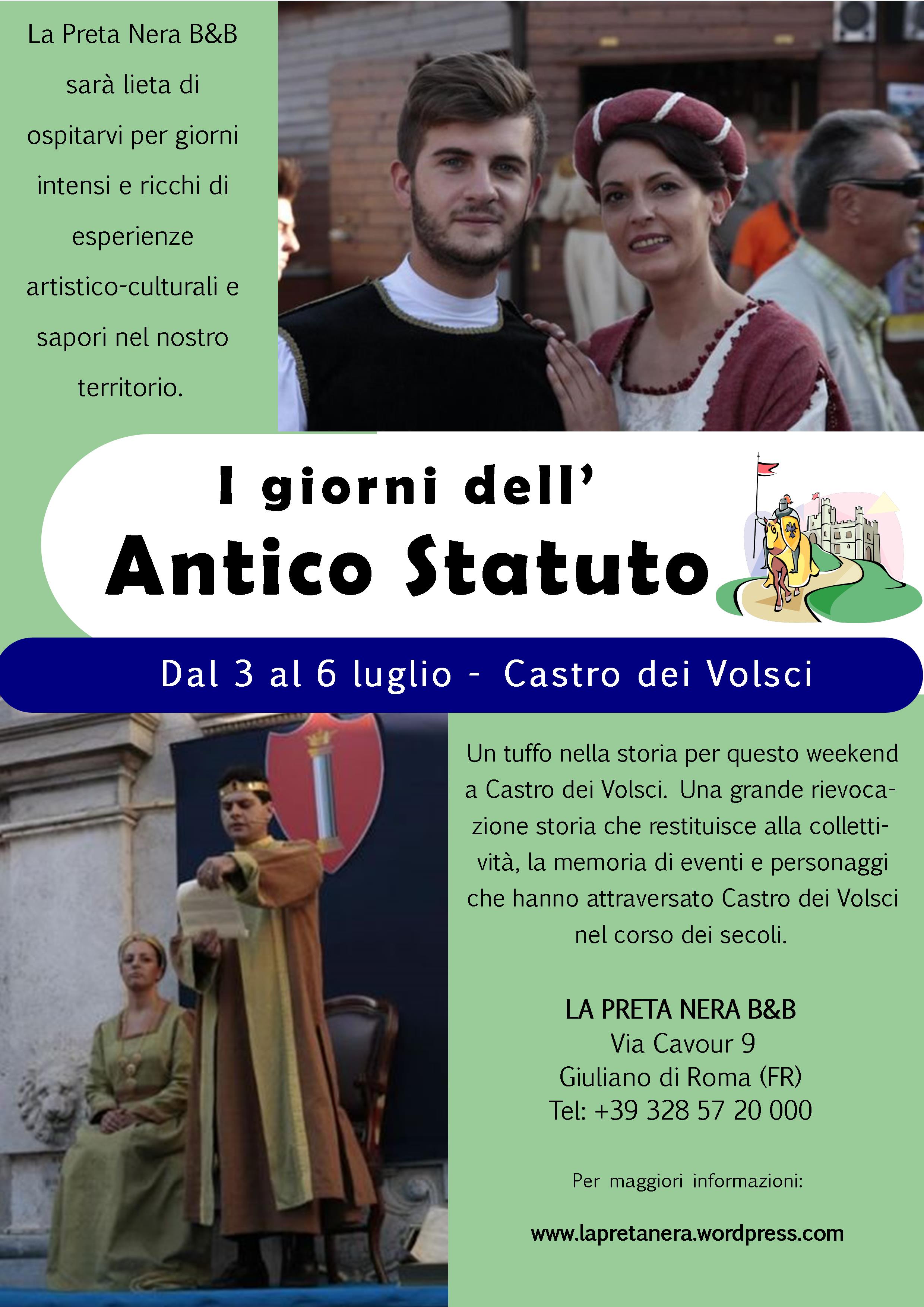 La Preta Nera B&B sarà lieta di ospitarvi per giorni intensi e ricchi di esperienze artistico-culturali e sapori nel nostro territorio.

I giorni dell'
Antico Statuto

Dal 3 al 6 luglio - Castro dei Volsci

Un tuffo nella storia per questo weekend a Castro dei Volsci. Una grande rievocazione storia che restituisce alla collettività, la memoria di eventi e personaggi che hanno attraversato Castro dei Volsci nel corso dei secoli.

LA PRETA NERA B&B
Via Cavour 9
Giuliano di Roma (FR)
Tel: +39 328 57 20 000

Per maggiori informazioni:

www.lapretanera.wordpress.com